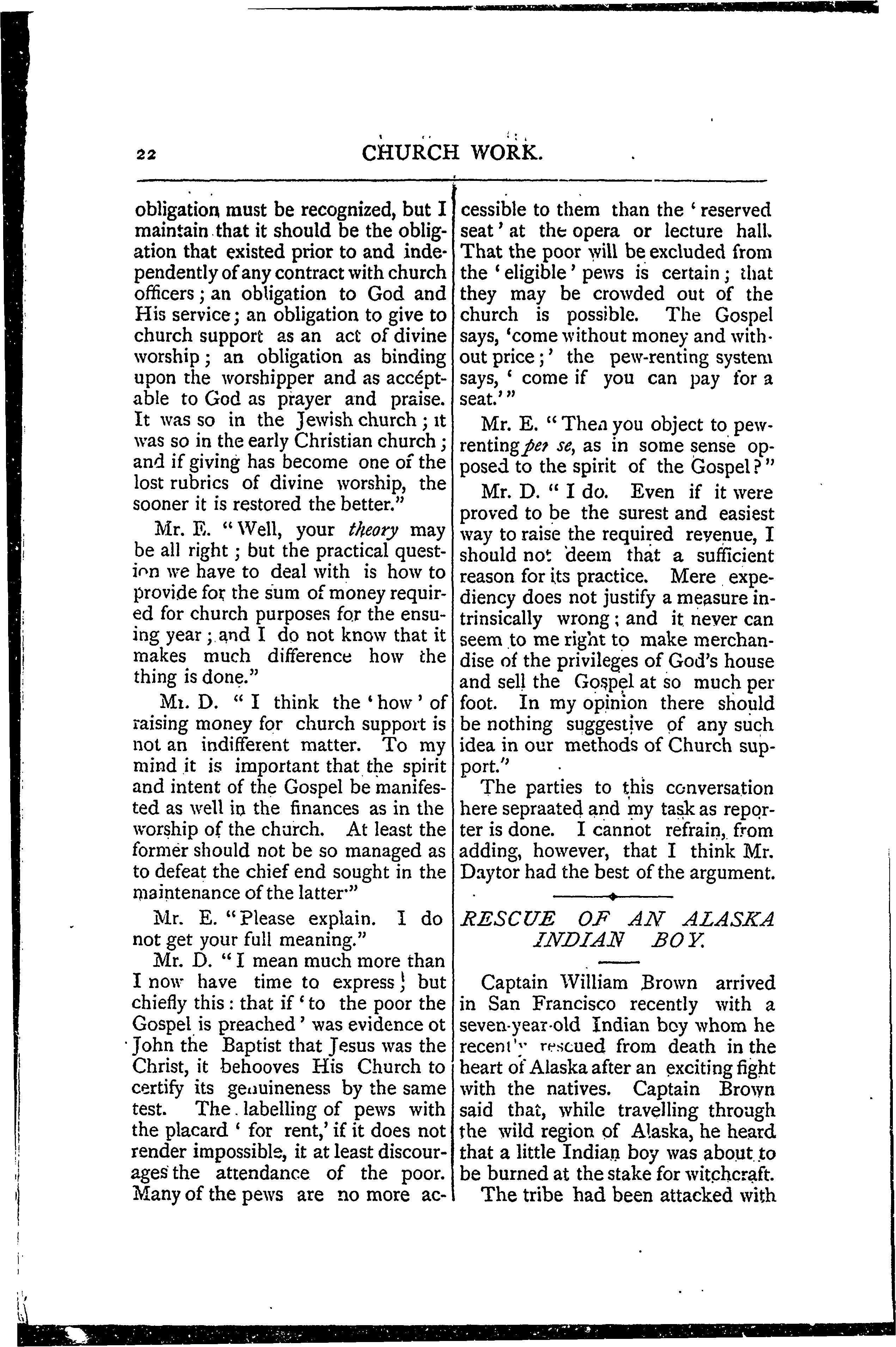 22 CHURCH WORK.

obligation must be recognized, but I maintain that it should be the obligation that existed prior to and independently of any contract with church officers; an obligation to God and His service; an obligation to give to church support as an act of divine worship; an obligation as binding upon the worshipper and as acceptable to God as prayer and praise. It was so in the Jewish church; it was so in the early Christian church; and if giving has become one of the lost rubrics of divine worship, the sooner it is restored the better."

Mr. E. "Well, your theory may be all right; but the practical question we have to deal with is how to provide for the sum of money required for church purposes for the ensuing year; and I do not know that it makes much difference how the thing is done."

Mr. D. "I think the 'how' of raising money for church support is not an indifferent matter. To my mind it is important that the spirit and intent of the Gospel be manifested as well in the finances as in the worship of the church. At least the former should not be so managed as to defeat the chief end sought in the maintenance of the latter."

Mr. E. "Please explain. I do not get your full meaning."

Mr. D. "I mean much more than I now have time to express; but chiefly this: that if 'to the poor the Gospel is preached' was evidence ot John the Baptist that Jesus was the Christ, it behooves His Church to certify its genuineness by the same test. The labelling of pews with the placard 'for rent,' if it does not render impossible, it at least discourages the attendance of the poor. Many of the pews are no more accessible to them than the 'reserved seat' at the opera or lecture hall. That the poor will be excluded from the 'eligible' pews is certain; that they may be crowded out of the church is possible. The Gospel says, 'come without money and without price;' the pew-renting system says, 'come if you can pay for a seat.'"

Mr. E. "Then you object to pew-renting per se, as in some sense opposed to the spirit of the Gospel?"

Mr. D. "I do. Even if it were proved to be the surest and easiest way to raise the required revenue, I should not deem that a sufficient reason for its practice. Mere expediency does not justify a measure intrinsically wrong; and it never can seem to me right to make merchandise of the privileges of God's house and sell the Gospel at so much per foot. In my opinion there should be nothing suggestive of any such idea in our methods of Church support."

The parties to this conversation here sepraated and my task as reporter is done. I cannot refrain, from adding, however, that I think Mr. Daytor had the best of the argument.

RESCUE OF AN ALASKA INDIAN BOY.

Captain William Brown arrived in San Francisco recently with a seven-year-old Indian boy whom he recently rescued from death in the heart of Alaska after an exciting fight with the natives. Captain Brown said that, while travelling through the wild region of Alaska, he heard that a little Indian boy was about to be burned at the stake for witchcraft. The tribe had been attacked with